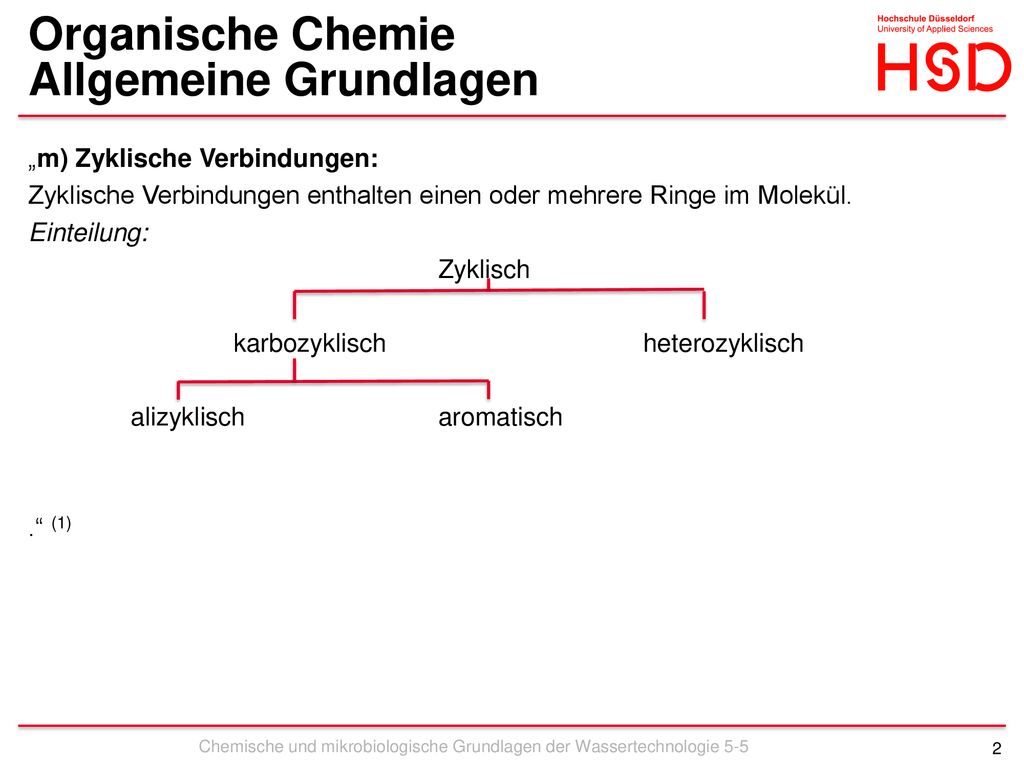 Organische Chemie
Allgemeine Grundlagen

Hochschule Düsseldorf
University of Applied Sciences
HSD

„m) Zyklische Verbindungen:
Zyklische Verbindungen enthalten einen oder mehrere Ringe im Molekül.
Einteilung:

Zyklisch

karbozyklisch

heterozyklisch

alizyklisch

aromatisch

.“ (1)

Chemische und mikrobiologische Grundlagen der Wassertechnologie 5-5

2